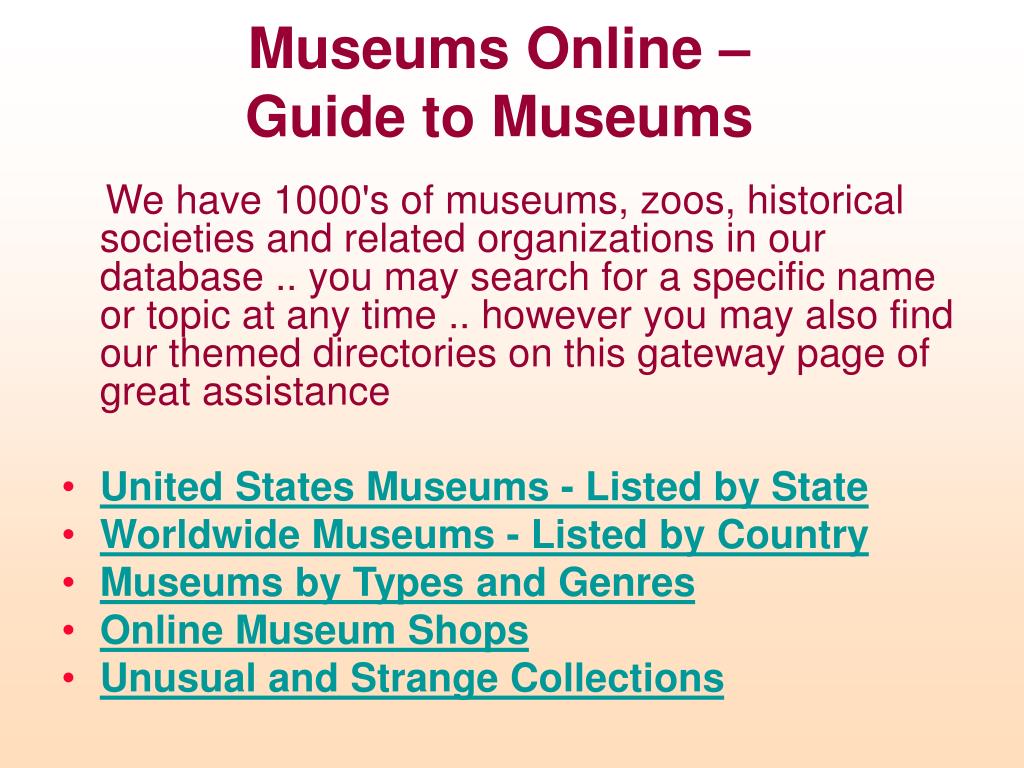 Museums Online –
Guide to Museums

We have 1000's of museums, zoos, historical societies and related organizations in our database .. you may search for a specific name or topic at any time .. however you may also find our themed directories on this gateway page of great assistance

• United States Museums - Listed by State
• Worldwide Museums - Listed by Country
• Museums by Types and Genres
• Online Museum Shops
• Unusual and Strange Collections